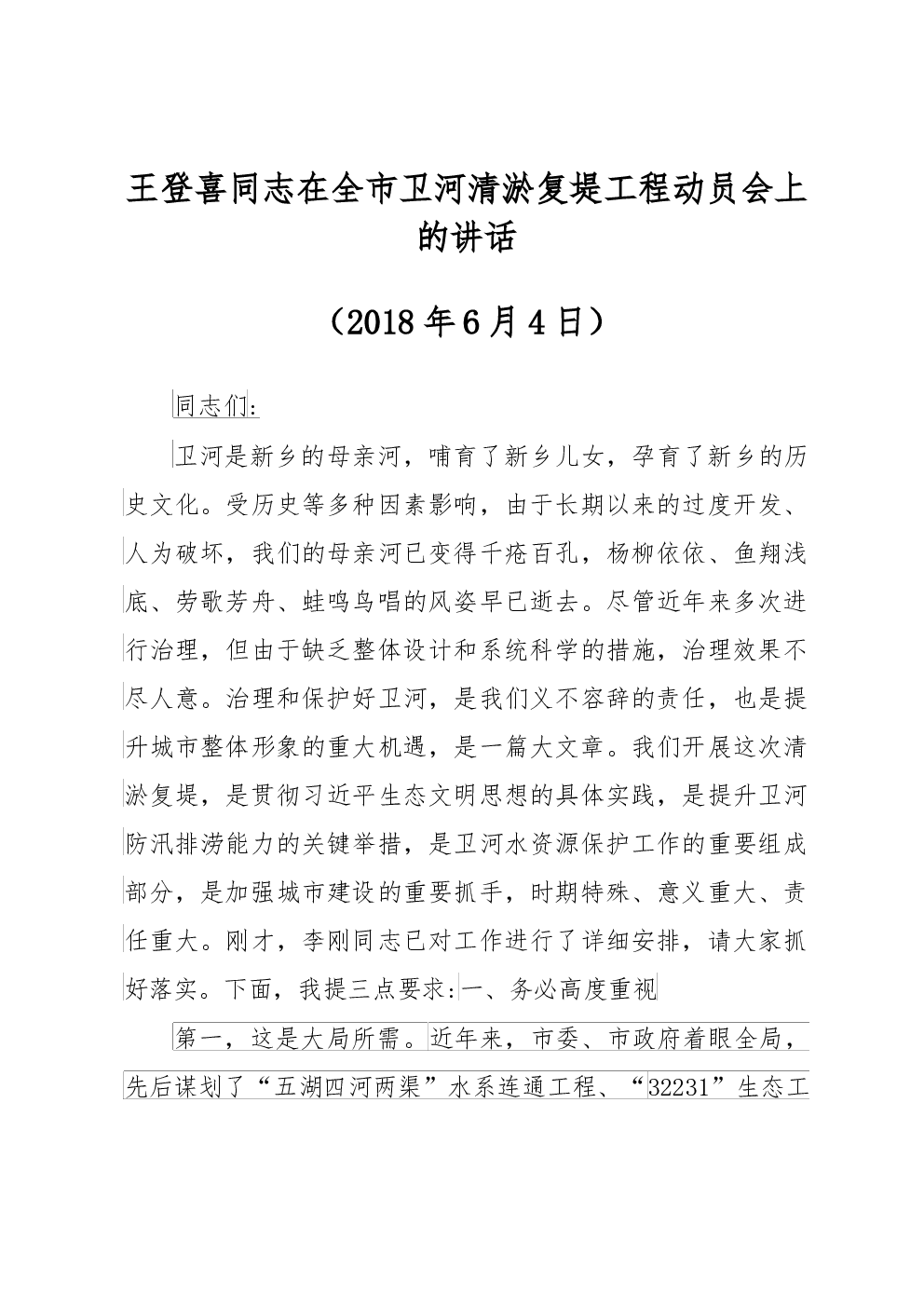 王登喜同志在全市卫河清淤复堤工程动员会上的讲话

（2018年6月4日）

同志们：

卫河是新乡的母亲河，哺育了新乡儿女，孕育了新乡的历史文化。受历史等多种因素影响，由于长期以来的过度开发、人为破坏，我们的母亲河已变得千疮百孔，杨柳依依、鱼翔浅底、劳歌芳舟、蛙鸣鸟唱的风姿早已逝去。尽管近年来多次进行治理，但由于缺乏整体设计和系统科学的措施，治理效果不尽人意。治理和保护好卫河，是我们义不容辞的责任，也是提升城市整体形象的重大机遇，是一篇大文章。我们开展这次清淤复堤，是贯彻习近平生态文明思想的具体实践，是提升卫河防汛排涝能力的关键举措，是卫河水资源保护工作的重要组成部分，是加强城市建设的重要抓手，时期特殊、意义重大、责任重大。刚才，李刚同志已对工作进行了详细安排，请大家抓好落实。下面，我提三点要求：一、务必高度重视

第一，这是大局所需。近年来，市委、市政府着眼全局，先后谋划了“五湖四河两渠”水系连通工程、“32231”生态工